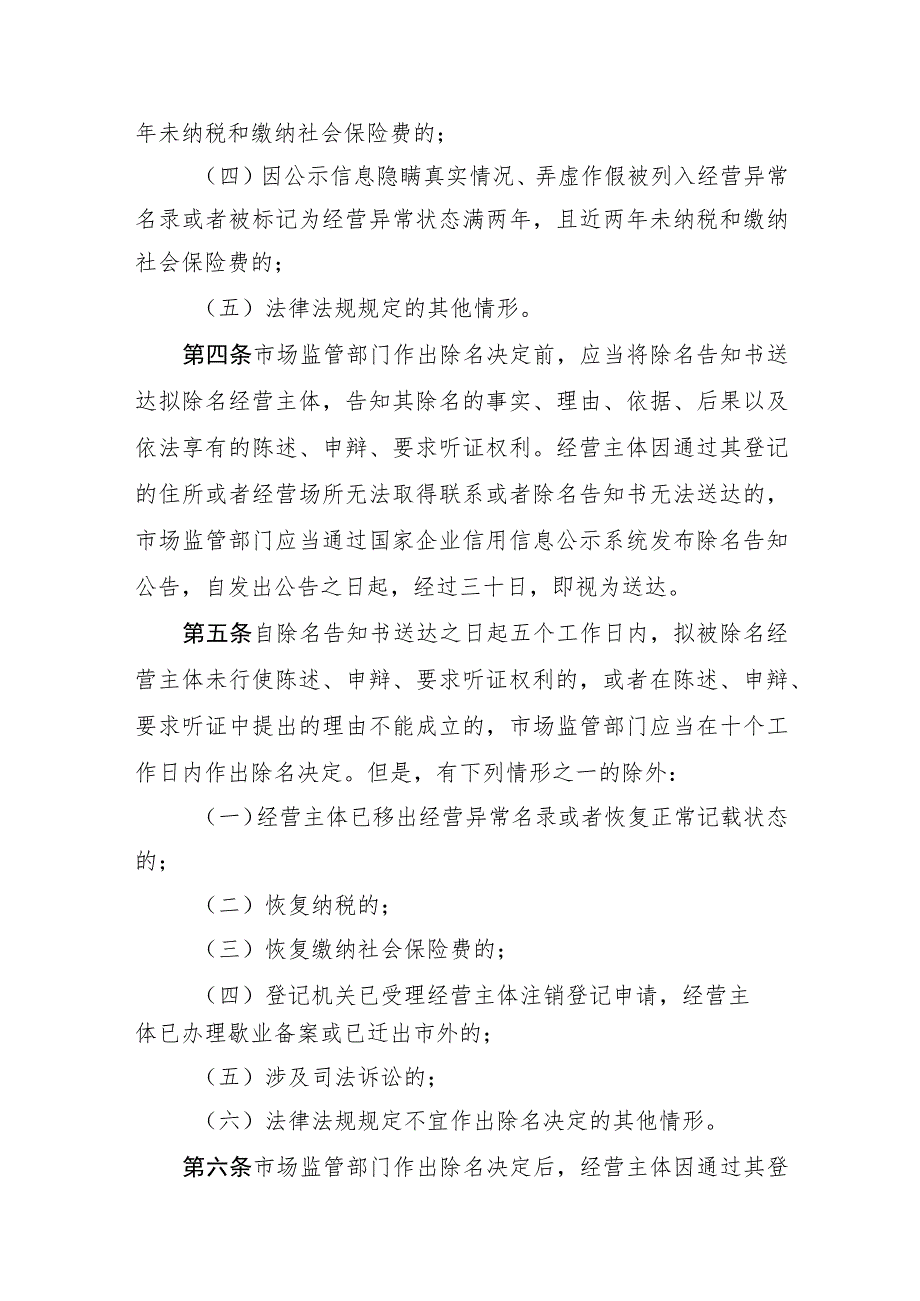 年未纳税和缴纳社会保险费的；

（四）因公示信息隐瞒真实情况、弄虚作假被列入经营异常名录或者被标记为经营异常状态满两年，且近两年未纳税和缴纳社会保险费的；

（五）法律法规规定的其他情形。

第四条市场监管部门作出除名决定前，应当将除名告知书送达拟除名经营主体，告知其除名的事实、理由、依据、后果以及依法享有的陈述、申辩、要求听证权利。经营主体因通过其登记的住所或者经营场所无法取得联系或者除名告知书无法送达的，市场监管部门应当通过国家企业信用信息公示系统发布除名告知公告，自发出公告之日起，经过三十日，即视为送达。

第五条自除名告知书送达之日起五个工作日内，拟被除名经营主体未行使陈述、申辩、要求听证权利的，或者在陈述、申辩、要求听证中提出的理由不能成立的，市场监管部门应当在十个工作日内作出除名决定。但是，有下列情形之一的除外：

（一）经营主体已移出经营异常名录或者恢复正常记载状态的；

（二）恢复纳税的；

（三）恢复缴纳社会保险费的；

（四）登记机关已受理经营主体注销登记申请，经营主体已办理歇业备案或已迁出市外的；

（五）涉及司法诉讼的；

（六）法律法规规定不宜作出除名决定的其他情形。

第六条市场监管部门作出除名决定后，经营主体因通过其登